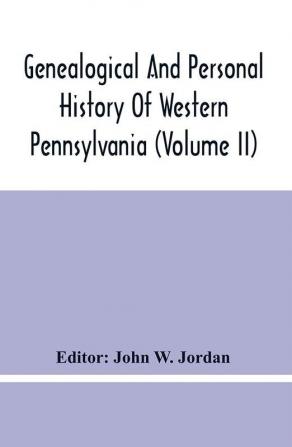 Genealogical And Personal History Of Western Pennsylvania (Volume II)

Editor: John W. Jordan